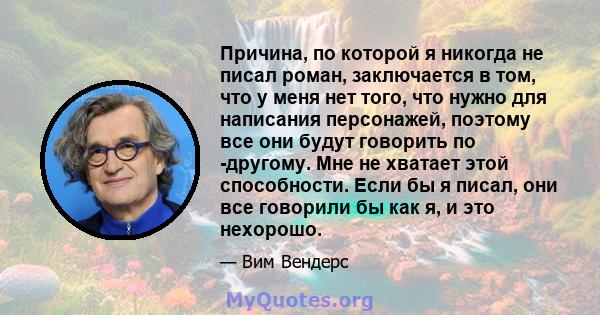 Причина, по которой я никогда не писал роман, заключается в том, что у меня нет того, что нужно для написания персонажей, поэтому все они будут говорить по -другому. Мне не хватает этой способности. Если бы я писал, они все говорили бы как я, и это нехорошо.

— Вим Вендерс

MyQuotes.org